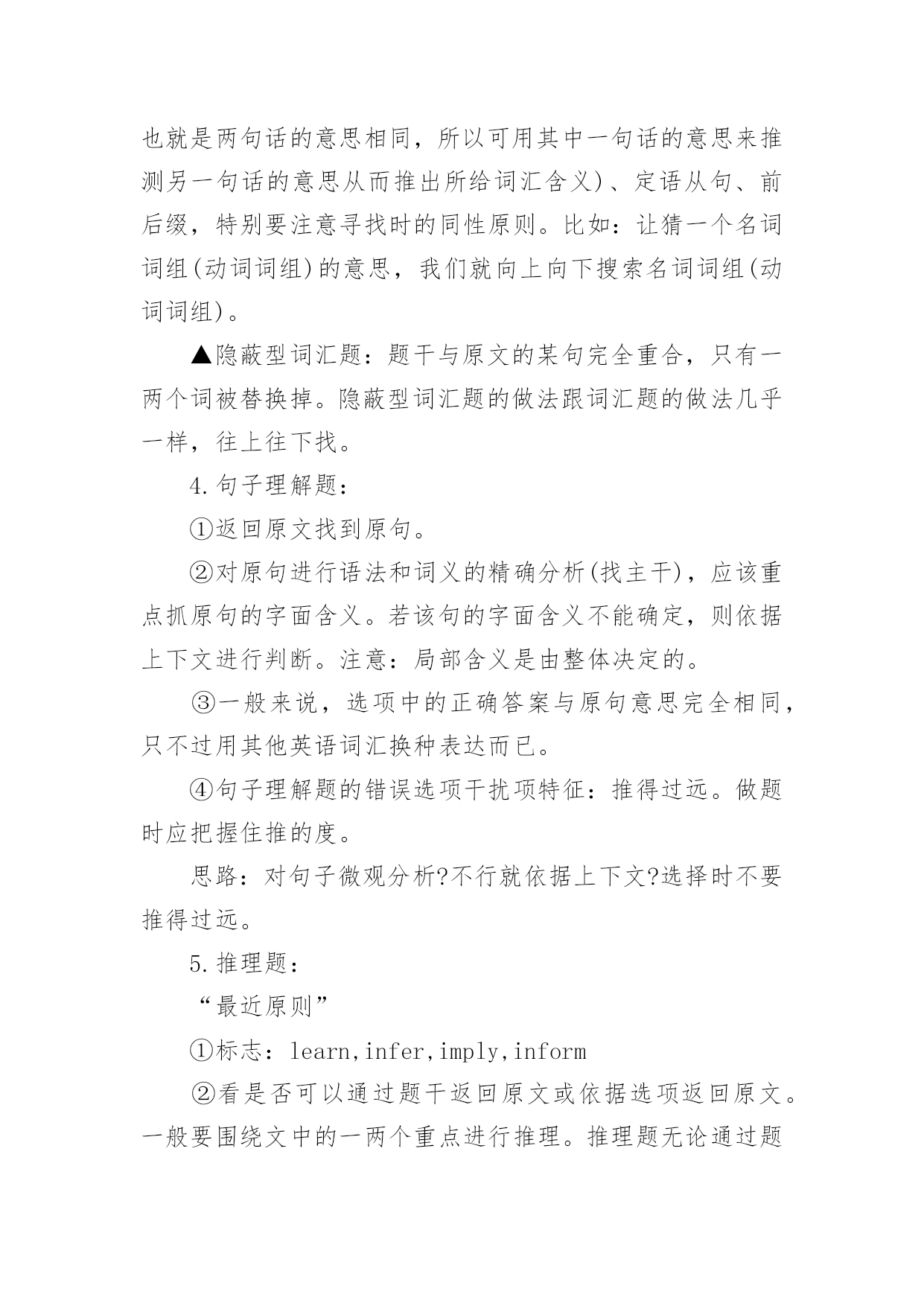 也就是两句话的意思相同，所以可用其中一句话的意思来推测另一句话的意思从而推出所给词汇含义)、定语从句、前后缀，特别要注意寻找时的同性原则。比如：让猜一个名词词组(动词词组)的意思，我们就向上向下搜索名词词组(动词词组)。

▲隐蔽型词汇题：题干与原文的某句完全重合，只有一两个词被替换掉。隐蔽型词汇题的做法跟词汇题的做法几乎一样，往上往下找。

4.句子理解题：

①返回原文找到原句。

②对原句进行语法和词义的精确分析(找主干)，应该重点抓原句的字面含义。若该句的字面含义不能确定，则依据上下文进行判断。注意：局部含义是由整体决定的。

③一般来说，选项中的正确答案与原句意思完全相同，只不过用其他英语词汇换种表达而已。

④句子理解题的错误选项干扰项特征：推得过远。做题时应把握住推的度。

思路：对句子微观分析?不行就依据上下文?选择时不要推得过远。

5.推理题：

“最近原则”

①标志：learn,infer,imply,inform

②看是否可以通过题干返回原文或依据选项返回原文。一般要围绕文中的一两个重点进行推理。推理题无论通过题